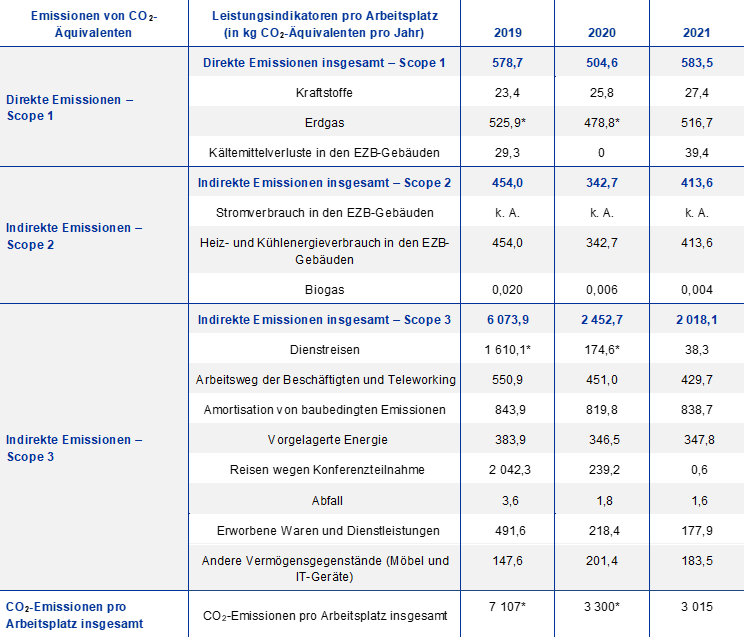 | Emissionen von $CO_2$-Äquivalenten | Leistungsindikatoren pro Arbeitsplatz (in kg $CO_2$-Äquivalenten pro Jahr) | 2019 | 2020 | 2021 |
|---|---|---|---|---|
| Direkte Emissionen – Scope 1 | Direkte Emissionen insgesamt – Scope 1 | 578,7 | 504,6 | 583,5 |
| | Kraftstoffe | 23,4 | 25,8 | 27,4 |
| | Erdgas | 525,9* | 478,8* | 516,7 |
| | Kältemittelverluste in den EZB-Gebäuden | 29,3 | 0 | 39,4 |
| Indirekte Emissionen – Scope 2 | Indirekte Emissionen insgesamt – Scope 2 | 454,0 | 342,7 | 413,6 |
| | Stromverbrauch in den EZB-Gebäuden | k. A. | k. A. | k. A. |
| | Heiz- und Kühlenergieverbrauch in den EZB-Gebäuden | 454,0 | 342,7 | 413,6 |
| | Biogas | 0,020 | 0,006 | 0,004 |
| Indirekte Emissionen – Scope 3 | Indirekte Emissionen insgesamt – Scope 3 | 6 073,9 | 2 452,7 | 2 018,1 |
| | Dienstreisen | 1 610,1* | 174,6* | 38,3 |
| | Arbeitsweg der Beschäftigten und Teleworking | 550,9 | 451,0 | 429,7 |
| | Amortisation von baubedingten Emissionen | 843,9 | 819,8 | 838,7 |
| | Vorgelagerte Energie | 383,9 | 346,5 | 347,8 |
| | Reisen wegen Konferenzteilnahme | 2 042,3 | 239,2 | 0,6 |
| | Abfall | 3,6 | 1,8 | 1,6 |
| | Erworbene Waren und Dienstleistungen | 491,6 | 218,4 | 177,9 |
| | Andere Vermögensgegenstände (Möbel und IT-Geräte) | 147,6 | 201,4 | 183,5 |
| $CO_2$-Emissionen pro Arbeitsplatz insgesamt | $CO_2$-Emissionen pro Arbeitsplatz insgesamt | 7 107* | 3 300* | 3 015 |